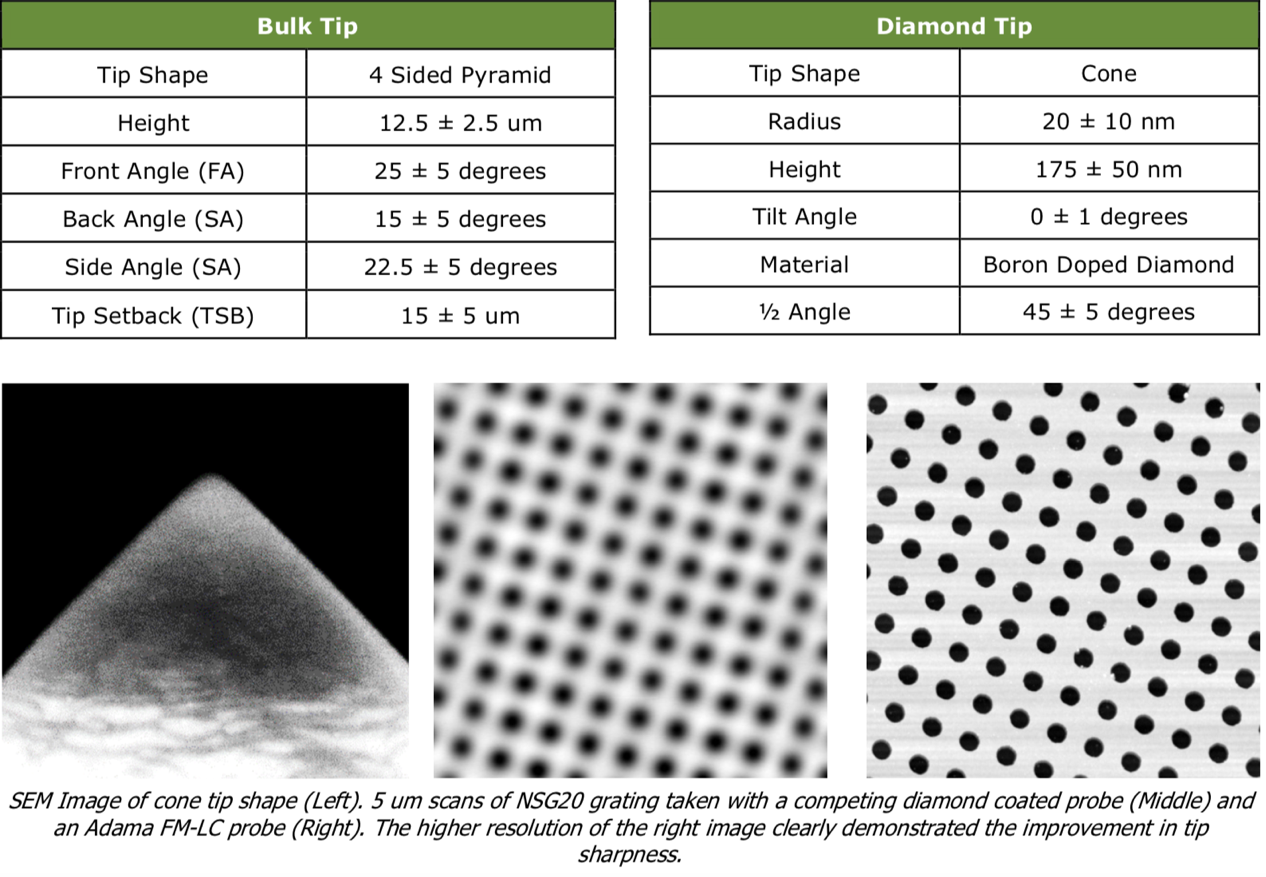 | Bulk Tip | |
|---|---|
| Tip Shape | 4 Sided Pyramid |
| Height | 12.5 ± 2.5 um |
| Front Angle (FA) | 25 ± 5 degrees |
| Back Angle (SA) | 15 ± 5 degrees |
| Side Angle (SA) | 22.5 ± 5 degrees |
| Tip Setback (TSB) | 15 ± 5 um |

| Diamond Tip | |
|---|---|
| Tip Shape | Cone |
| Radius | 20 ± 10 nm |
| Height | 175 ± 50 nm |
| Tilt Angle | 0 ± 1 degrees |
| Material | Boron Doped Diamond |
| ½ Angle | 45 ± 5 degrees |

SEM Image of cone tip shape (Left). 5 um scans of NSG20 grating taken with a competing diamond coated probe (Middle) and an Adama FM-LC probe (Right). The higher resolution of the right image clearly demonstrated the improvement in tip sharpness.